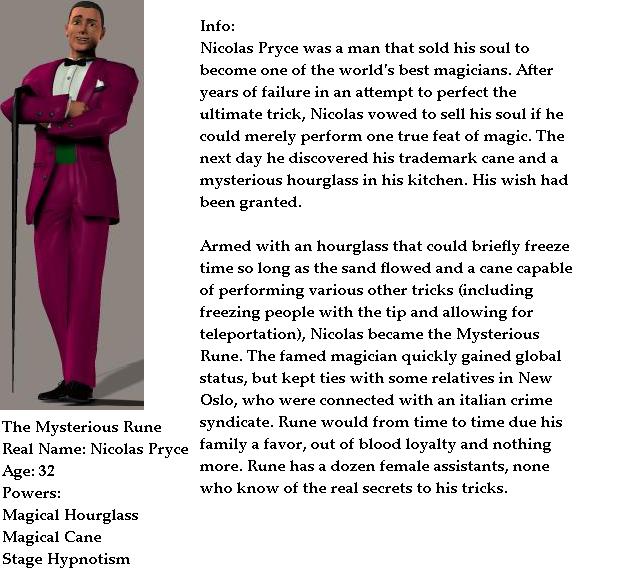 The Mysterious Rune
Real Name: Nicolas Pryce
Age: 32
Powers:
Magical Hourglass
Magical Cane
Stage Hypnotism

Info:
Nicolas Pryce was a man that sold his soul to become one of the world's best magicians. After years of failure in an attempt to perfect the ultimate trick, Nicolas vowed to sell his soul if he could merely perform one true feat of magic. The next day he discovered his trademark cane and a mysterious hourglass in his kitchen. His wish had been granted.

Armed with an hourglass that could briefly freeze time so long as the sand flowed and a cane capable of performing various other tricks (including freezing people with the tip and allowing for teleportation), Nicolas became the Mysterious Rune. The famed magician quickly gained global status, but kept ties with some relatives in New Oslo, who were connected with an italian crime syndicate. Rune would from time to time due his family a favor, out of blood loyalty and nothing more. Rune has a dozen female assistants, none who know of the real secrets to his tricks.